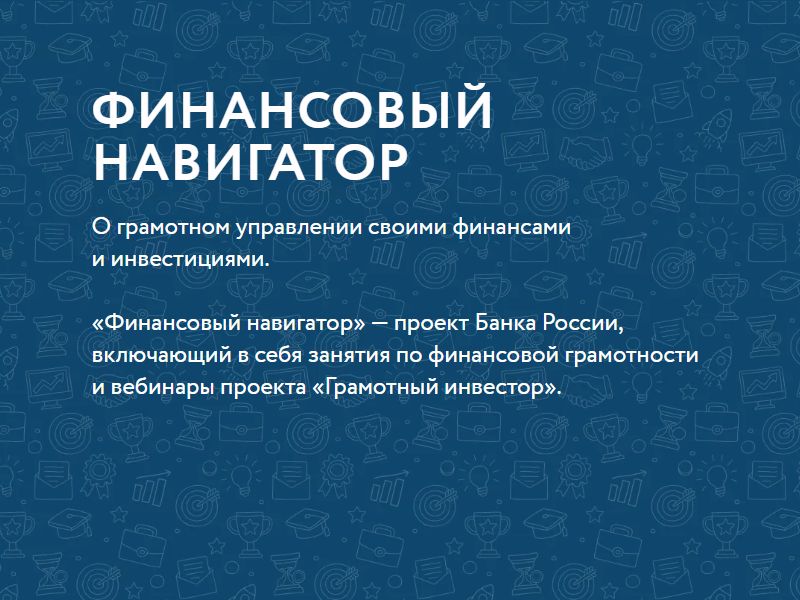 ФИНАНСОВЫЙ НАВИГАТОР

О грамотном управлении своими финансами и инвестициями.

«Финансовый навигатор» — проект Банка России, включающий в себя занятия по финансовой грамотности и вебинары проекта «Грамотный инвестор».